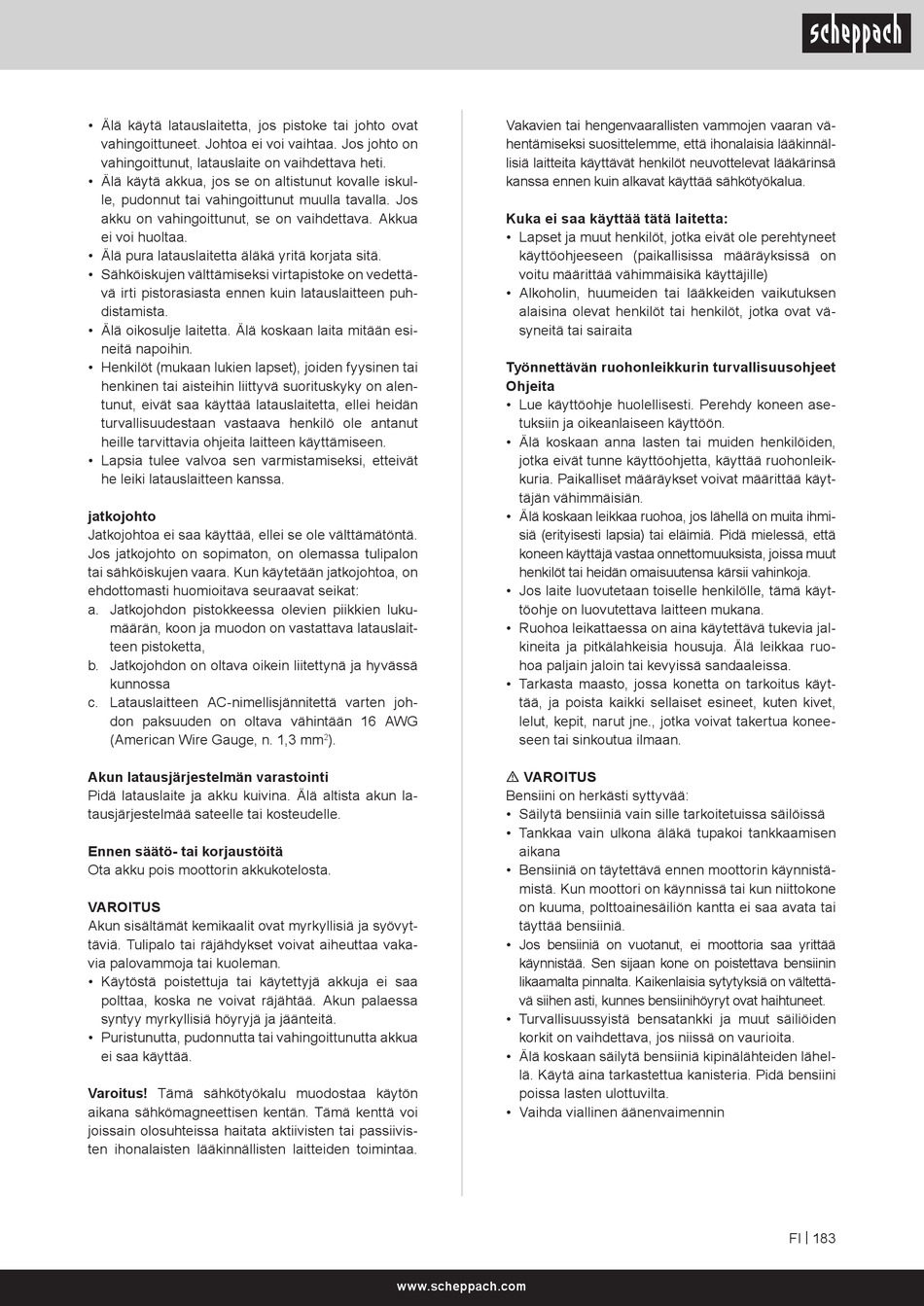 scheppach

• Älä käytä latauslaitetta, jos pistoke tai johto ovat vahingoittuneet. Johtoa ei voi vaihtaa. Jos johto on vahingoittunut, latauslaite on vaihdettava heti.
• Älä käytä akkua, jos se on altistunut kovalle iskulle, pudonnut tai vahingoittunut muulla tavalla. Jos akku on vahingoittunut, se on vaihdettava. Akkua ei voi huoltaa.
• Älä pura latauslaitetta äläkä yritä korjata sitä.
• Sähköiskujen välttämiseksi virtapistoke on vedettävä irti pistorasiasta ennen kuin latauslaitteen puhdistamista.
• Älä oikosulje laitetta. Älä koskaan laita mitään esineitä napoihin.
• Henkilöt (mukaan lukien lapset), joiden fyysinen tai henkinen tai aisteihin liittyvä suorituskyky on alentunut, eivät saa käyttää latauslaitetta, ellei heidän turvallisuudestaan vastaava henkilö ole antanut heille tarvittavia ohjeita laitteen käyttämiseen.
• Lapsia tulee valvoa sen varmistamiseksi, etteivät he leiki latauslaitteen kanssa.

jatkojohto
Jatkojohtoa ei saa käyttää, ellei se ole välttämätöntä. Jos jatkojohto on sopimaton, on olemassa tulipalon tai sähköiskujen vaara. Kun käytetään jatkojohtoa, on ehdottomasti huomioitava seuraavat seikat:
a. Jatkojohdon pistokkeessa olevien piikkien lukumäärän, koon ja muodon on vastattava latauslaitteen pistoketta,
b. Jatkojohdon on oltava oikein liitettynä ja hyvässä kunnossa
c. Latauslaitteen AC-nimellisjännitettä varten johdon paksuuden on oltava vähintään 16 AWG (American Wire Gauge, n. 1,3 mm$^2$).

Akun latausjärjestelmän varastointi
Pidä latauslaite ja akku kuivina. Älä altista akun latausjärjestelmää sateelle tai kosteudelle.

Ennen säätö- tai korjaustöitä
Ota akku pois moottorin akkukotelosta.

VAROITUS
Akun sisältämät kemikaalit ovat myrkyllisiä ja syövyttäviä. Tulipalo tai räjähdykset voivat aiheuttaa vakavia palovammoja tai kuoleman.
• Käytöstä poistettuja tai käytettyjä akkuja ei saa polttaa, koska ne voivat räjähtää. Akun palaessa syntyy myrkyllisiä höyryjä ja jäänteitä.
• Puristunutta, pudonnutta tai vahingoittunutta akkua ei saa käyttää.

Varoitus! Tämä sähkötyökalu muodostaa käytön aikana sähkömagneettisen kentän. Tämä kenttä voi joissain olosuhteissa haitata aktiivisten tai passiivisten ihonalaisten lääkinnällisten laitteiden toimintaa.

Vakavien tai hengenvaarallisten vammojen vaaran vähentämiseksi suosittelemme, että ihonalaisia lääkinnällisiä laitteita käyttävät henkilöt neuvottelevat lääkärinsä kanssa ennen kuin alkavat käyttää sähkötyökalua.

Kuka ei saa käyttää tätä laitetta:
• Lapset ja muut henkilöt, jotka eivät ole perehtyneet käyttöohjeeseen (paikallisissa määräyksissä on voitu määrittää vähimmäisikä käyttäjille)
• Alkoholin, huumeiden tai lääkkeiden vaikutuksen alaisina olevat henkilöt tai henkilöt, jotka ovat väsyneitä tai sairaita

Työnnettävän ruohonleikkurin turvallisuusohjeet
Ohjeita
• Lue käyttöohje huolellisesti. Perehdy koneen asetuksiin ja oikeanlaiseen käyttöön.
• Älä koskaan anna lasten tai muiden henkilöiden, jotka eivät tunne käyttöohjetta, käyttää ruohonleikkuria. Paikalliset määräykset voivat määrittää käyttäjän vähimmäisiän.
• Älä koskaan leikkaa ruohoa, jos lähellä on muita ihmisiä (erityisesti lapsia) tai eläimiä. Pidä mielessä, että koneen käyttäjä vastaa onnettomuuksista, joissa muut henkilöt tai heidän omaisuutensa kärsii vahinkoja.
• Jos laite luovutetaan toiselle henkilölle, tämä käyttöohje on luovutettava laitteen mukana.
• Ruohoa leikattaessa on aina käytettävä tukevia jalkineita ja pitkälahkeisia housuja. Älä leikkaa ruohoa paljain jaloin tai kevyissä sandaaleissa.
• Tarkasta maasto, jossa konetta on tarkoitus käyttää, ja poista kaikki sellaiset esineet, kuten kivet, lelut, kepit, narut jne., jotka voivat takertua koneeseen tai sinkoutua ilmaan.

⚠ VAROITUS
Bensiini on herkästi syttyvää:
• Säilytä bensiiniä vain sille tarkoitetuissa säilöissä
• Tankkaa vain ulkona äläkä tupakoi tankkaamisen aikana
• Bensiiniä on täytettävä ennen moottorin käynnistämistä. Kun moottori on käynnissä tai kun niittokone on kuuma, polttoainesäiliön kantta ei saa avata tai täyttää bensiiniä.
• Jos bensiiniä on vuotanut, ei moottoria saa yrittää käynnistää. Sen sijaan kone on poistettava bensiinin likaamalta pinnalta. Kaikenlaisia sytytyksiä on vältettävä siihen asti, kunnes bensiinihöyryt ovat haihtuneet.
• Turvallisuussyistä bensatankki ja muut säiliöiden korkit on vaihdettava, jos niissä on vaurioita.
• Älä koskaan säilytä bensiiniä kipinälähteiden lähellä. Käytä aina tarkastettua kanisteria. Pidä bensiini poissa lasten ulottuvilta.
• Vaihda viallinen äänenvaimennin

FI | 183

www.scheppach.com